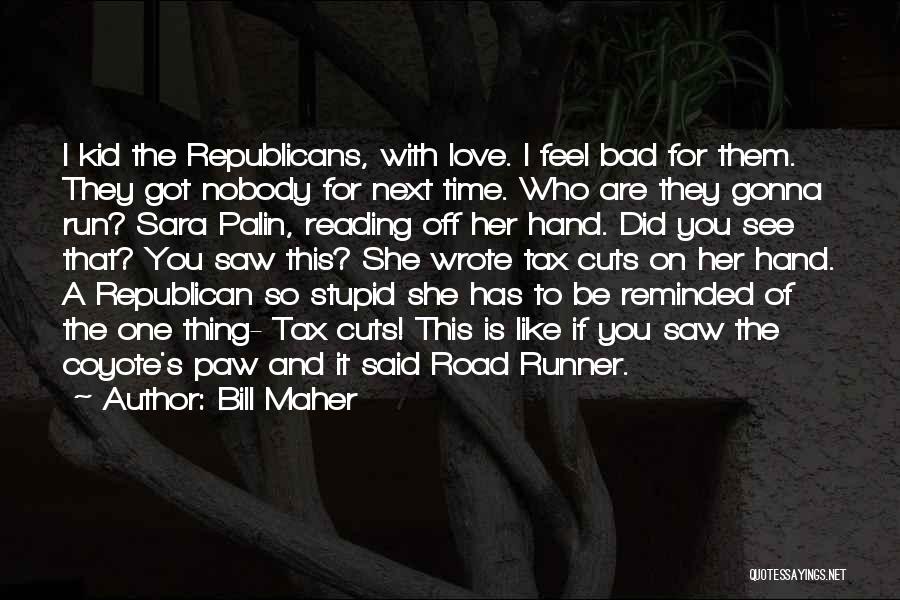 I kid the Republicans, with love. I feel bad for them. They got nobody for next time. Who are they gonna run? Sara Palin, reading off her hand. Did you see that? You saw this? She wrote tax cuts on her hand. A Republican so stupid she has to be reminded of the one thing- Tax cuts! This is like if you saw the coyote's paw and it said Road Runner.

~ Author: Bill Maher

QUOTESSAYINGS.NET